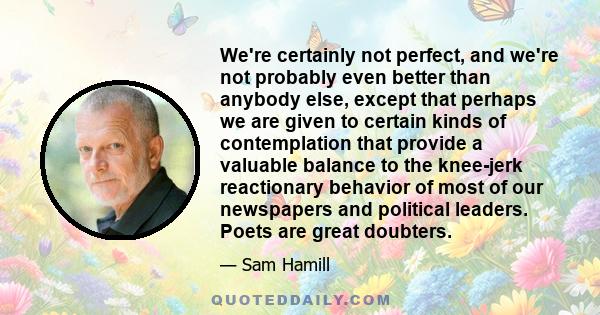 We're certainly not perfect, and we're not probably even better than anybody else, except that perhaps we are given to certain kinds of contemplation that provide a valuable balance to the knee-jerk reactionary behavior of most of our newspapers and political leaders. Poets are great doubters.

— Sam Hamill

QUOTEDDAILY.COM